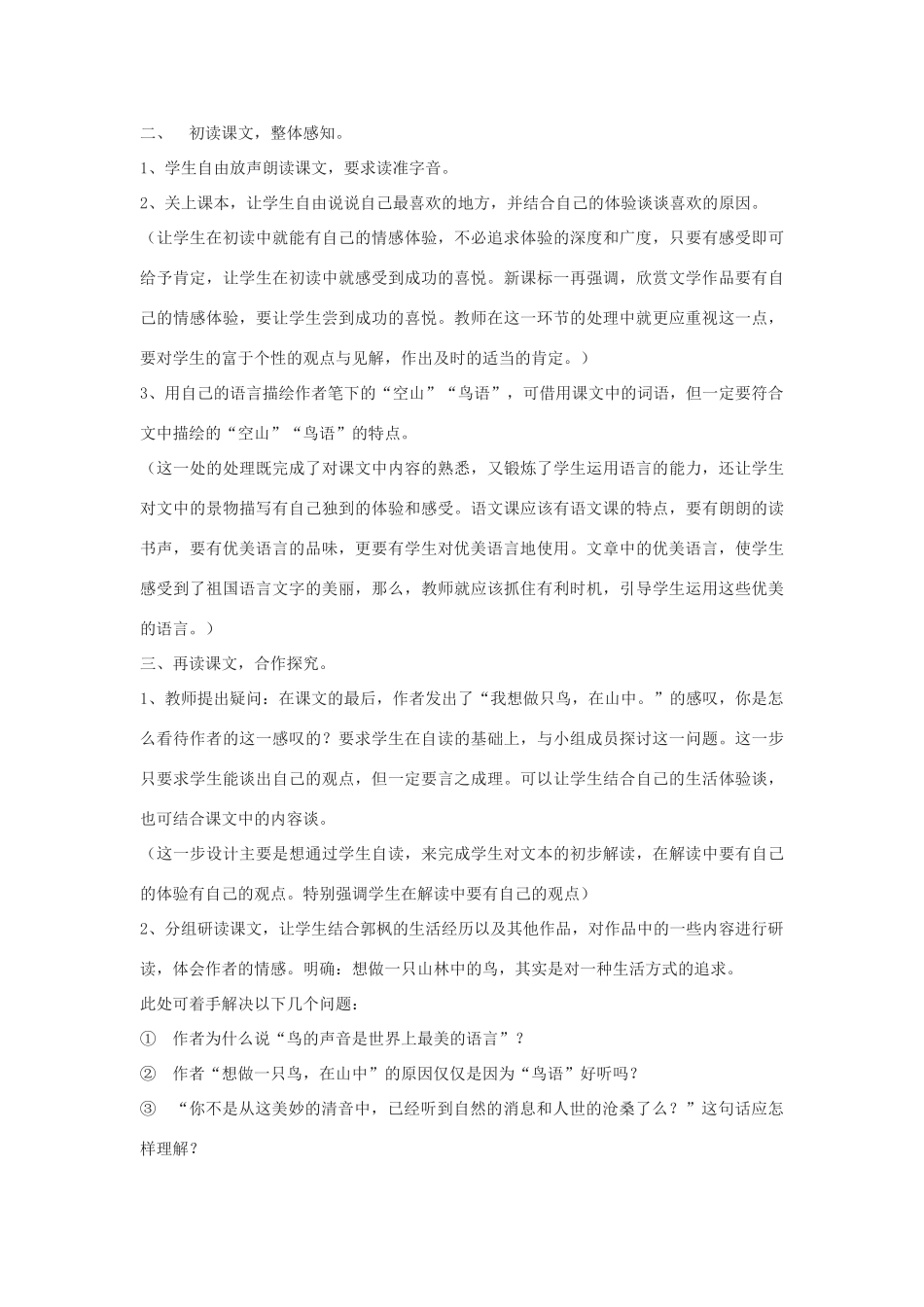 二、 初读课文，整体感知。

1、学生自由放声朗读课文，要求读准字音。

2、关上课本，让学生自由说说自己最喜欢的地方，并结合自己的体验谈谈喜欢的原因。

（让学生在初读中就能有自己的情感体验，不必追求体验的深度和广度，只要有感受即可给予肯定，让学生在初读中就感受到成功的喜悦。新课标一再强调，欣赏文学作品要有自己的情感体验，要让学生尝到成功的喜悦。教师在这一环节的处理中就更应重视这一点，要对学生的富于个性的观点与见解，作出及时的适当的肯定。）

3、用自己的语言描绘作者笔下的“空山”“鸟语”，可借用课文中的词语，但一定要符合文中描绘的“空山”“鸟语”的特点。

（这一处的处理既完成了对课文中内容的熟悉，又锻炼了学生运用语言的能力，还让学生对文中的景物描写有自己独到的体验和感受。语文课应该有语文课的特点，要有朗朗的读书声，要有优美语言的品味，更要有学生对优美语言地使用。文章中的优美语言，使学生感受到了祖国语言文字的美丽，那么，教师就应该抓住有利时机，引导学生运用这些优美的语言。）

三、再读课文，合作探究。

1、教师提出疑问：在课文的最后，作者发出了“我想做只鸟，在山中。”的感叹，你是怎么看待作者的这一感叹的？要求学生在自读的基础上，与小组成员探讨这一问题。这一步只要求学生能谈出自己的观点，但一定要言之成理。可以让学生结合自己的生活体验谈，也可结合课文中的内容谈。

（这一步设计主要是想通过学生自读，来完成学生对文本的初步解读，在解读中要有自己的体验有自己的观点。特别强调学生在解读中要有自己的观点）

2、分组研读课文，让学生结合郭枫的生活经历以及其他作品，对作品中的一些内容进行研读，体会作者的情感。明确：想做一只山林中的鸟，其实是对一种生活方式的追求。

此处可着手解决以下几个问题：

① 作者为什么说“鸟的声音是世界上最美的语言”？

② 作者“想做一只鸟，在山中”的原因仅仅是因为“鸟语”好听吗？

③ “你不是从这美妙的清音中，已经听到自然的消息和人世的沧桑了么？”这句话应怎样理解？